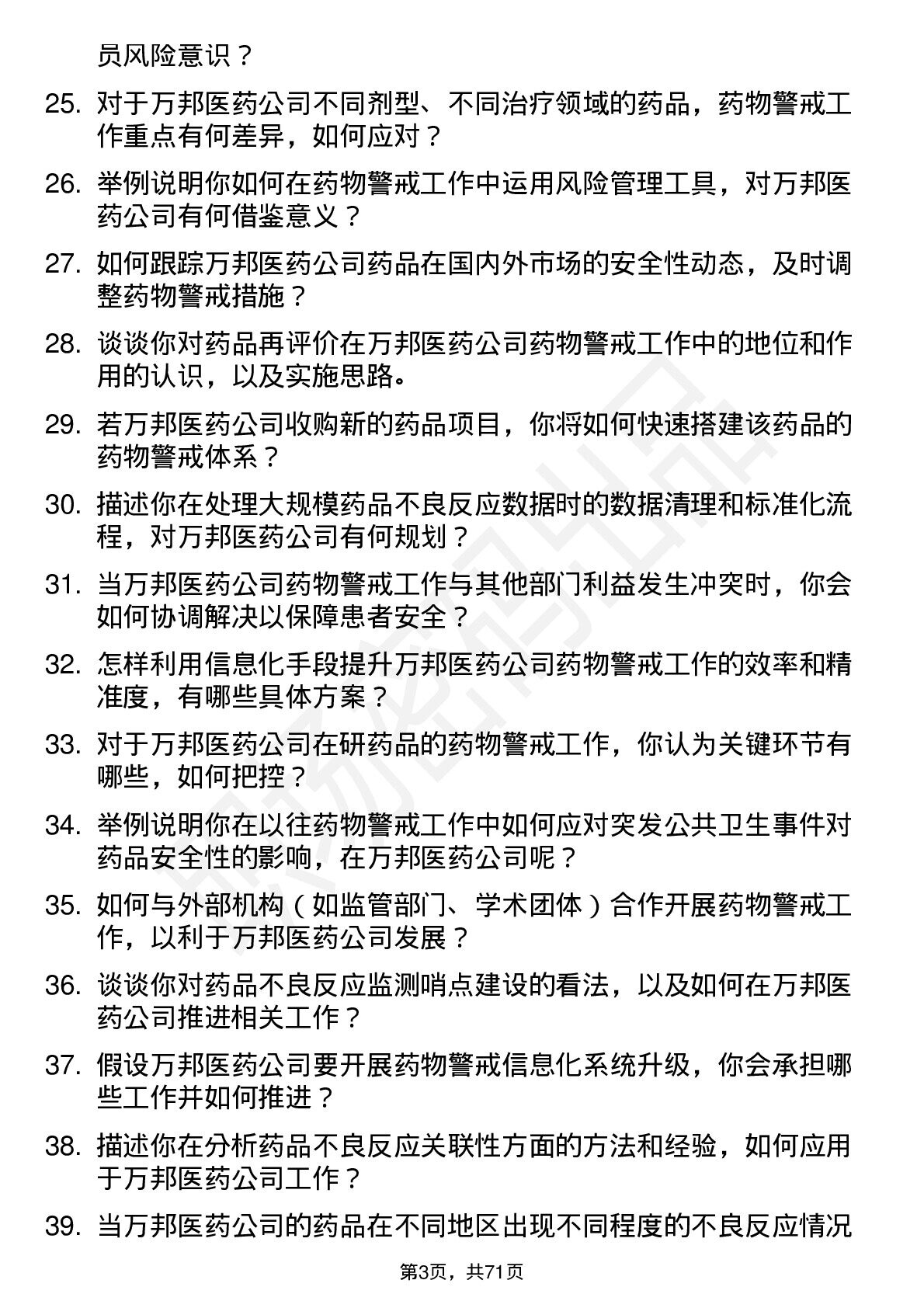 员风险意识？

25. 对于万邦医药公司不同剂型、不同治疗领域的药品，药物警戒工作重点有何差异，如何应对？

26. 举例说明你如何在药物警戒工作中运用风险管理工具，对万邦医药公司有何借鉴意义？

27. 如何跟踪万邦医药公司药品在国内外市场的安全性动态，及时调整药物警戒措施？

28. 谈谈你对药品再评价在万邦医药公司药物警戒工作中的地位和作用的认识，以及实施思路。

29. 若万邦医药公司收购新的药品项目，你将如何快速搭建该药品的药物警戒体系？

30. 描述你在处理大规模药品不良反应数据时的数据清理和标准化流程，对万邦医药公司有何规划？

31. 当万邦医药公司药物警戒工作与其他部门利益发生冲突时，你会如何协调解决以保障患者安全？

32. 怎样利用信息化手段提升万邦医药公司药物警戒工作的效率和精准度，有哪些具体方案？

33. 对于万邦医药公司在研药品的药物警戒工作，你认为关键环节有哪些，如何把控？

34. 举例说明你在以往药物警戒工作中如何应对突发公共卫生事件对药品安全性的影响，在万邦医药公司呢？

35. 如何与外部机构（如监管部门、学术团体）合作开展药物警戒工作，以利于万邦医药公司发展？

36. 谈谈你对药品不良反应监测哨点建设的看法，以及如何在万邦医药公司推进相关工作？

37. 假设万邦医药公司要开展药物警戒信息化系统升级，你会承担哪些工作并如何推进？

38. 描述你在分析药品不良反应关联性方面的方法和经验，如何应用于万邦医药公司工作？

39. 当万邦医药公司的药品在不同地区出现不同程度的不良反应情况

第3页，共71页